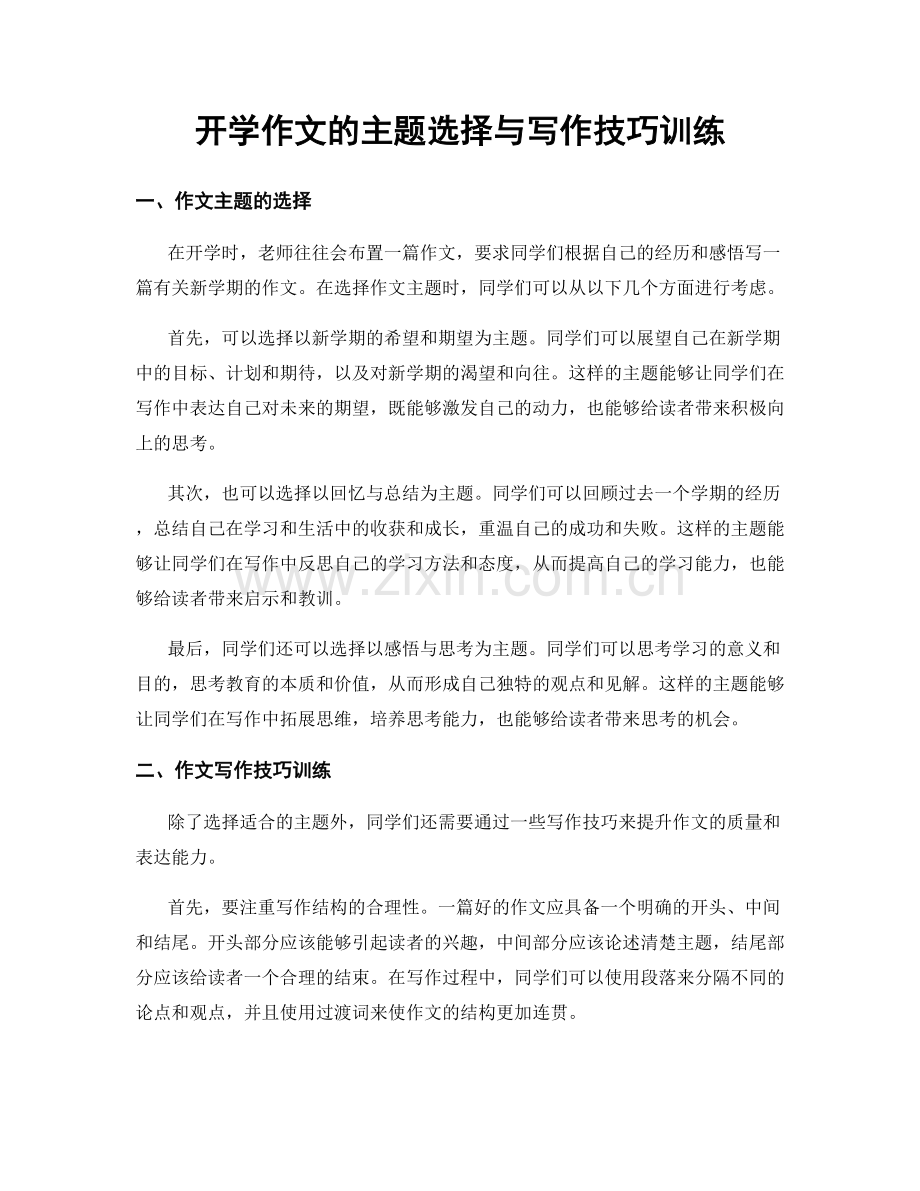 开学作文的主题选择与写作技巧训练

一、作文主题的选择

在开学时，老师往往会布置一篇作文，要求同学们根据自己的经历和感悟写一篇有关新学期的作文。在选择作文主题时，同学们可以从以下几个方面进行考虑。

首先，可以选择以新学期的希望和期望为主题。同学们可以展望自己在新学期中的目标、计划和期待，以及对新学期的渴望和向往。这样的主题能够让同学们在写作中表达自己对未来的期望，既能够激发自己的动力，也能够给读者带来积极向上的思考。

其次，也可以选择以回忆与总结为主题。同学们可以回顾过去一个学期的经历，总结自己在学习和生活中的收获和成长，重温自己的成功和失败。这样的主题能够让同学们在写作中反思自己的学习方法和态度，从而提高自己的学习能力，也能够给读者带来启示和教训。

最后，同学们还可以选择以感悟与思考为主题。同学们可以思考学习的意义和目的，思考教育的本质和价值，从而形成自己独特的观点和见解。这样的主题能够让同学们在写作中拓展思维，培养思考能力，也能够给读者带来思考的机会。

二、作文写作技巧训练

除了选择适合的主题外，同学们还需要通过一些写作技巧来提升作文的质量和表达能力。

首先，要注重写作结构的合理性。一篇好的作文应具备一个明确的开头、中间和结尾。开头部分应该能够引起读者的兴趣，中间部分应该论述清楚主题，结尾部分应该给读者一个合理的结束。在写作过程中，同学们可以使用段落来分隔不同的论点和观点，并且使用过渡词来使作文的结构更加连贯。

www.zixin.com.cn